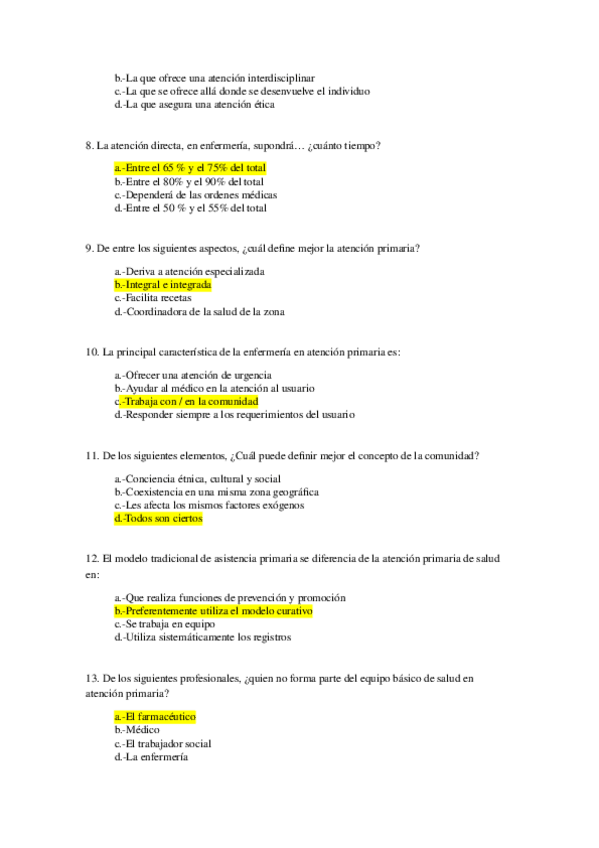 b.-La que ofrece una atención interdisciplinar
c.-La que se ofrece allá donde se desenvuelve el individuo
d.-La que asegura una atención ética

8. La atención directa, en enfermería, supondrá… ¿cuánto tiempo?

a.-Entre el 65 % y el 75% del total
b.-Entre el 80% y el 90% del total
c.-Dependerá de las ordenes médicas
d.-Entre el 50 % y el 55% del total

9. De entre los siguientes aspectos, ¿cuál define mejor la atención primaria?

a.-Deriva a atención especializada
b.-Integral e integrada
c.-Facilita recetas
d.-Coordinadora de la salud de la zona

10. La principal característica de la enfermería en atención primaria es:

a.-Ofrecer una atención de urgencia
b.-Ayudar al médico en la atención al usuario
c.-Trabaja con / en la comunidad
d.-Responder siempre a los requerimientos del usuario

11. De los siguientes elementos, ¿Cuál puede definir mejor el concepto de la comunidad?

a.-Conciencia étnica, cultural y social
b.-Coexistencia en una misma zona geográfica
c.-Les afecta los mismos factores exógenos
d.-Todos son ciertos

12. El modelo tradicional de asistencia primaria se diferencia de la atención primaria de salud en:

a.-Que realiza funciones de prevención y promoción
b.-Preferentemente utiliza el modelo curativo
c.-Se trabaja en equipo
d.-Utiliza sistemáticamente los registros

13. De los siguientes profesionales, ¿quien no forma parte del equipo básico de salud en atención primaria?

a.-El farmacéutico
b.-Médico
c.-El trabajador social
d.-La enfermería